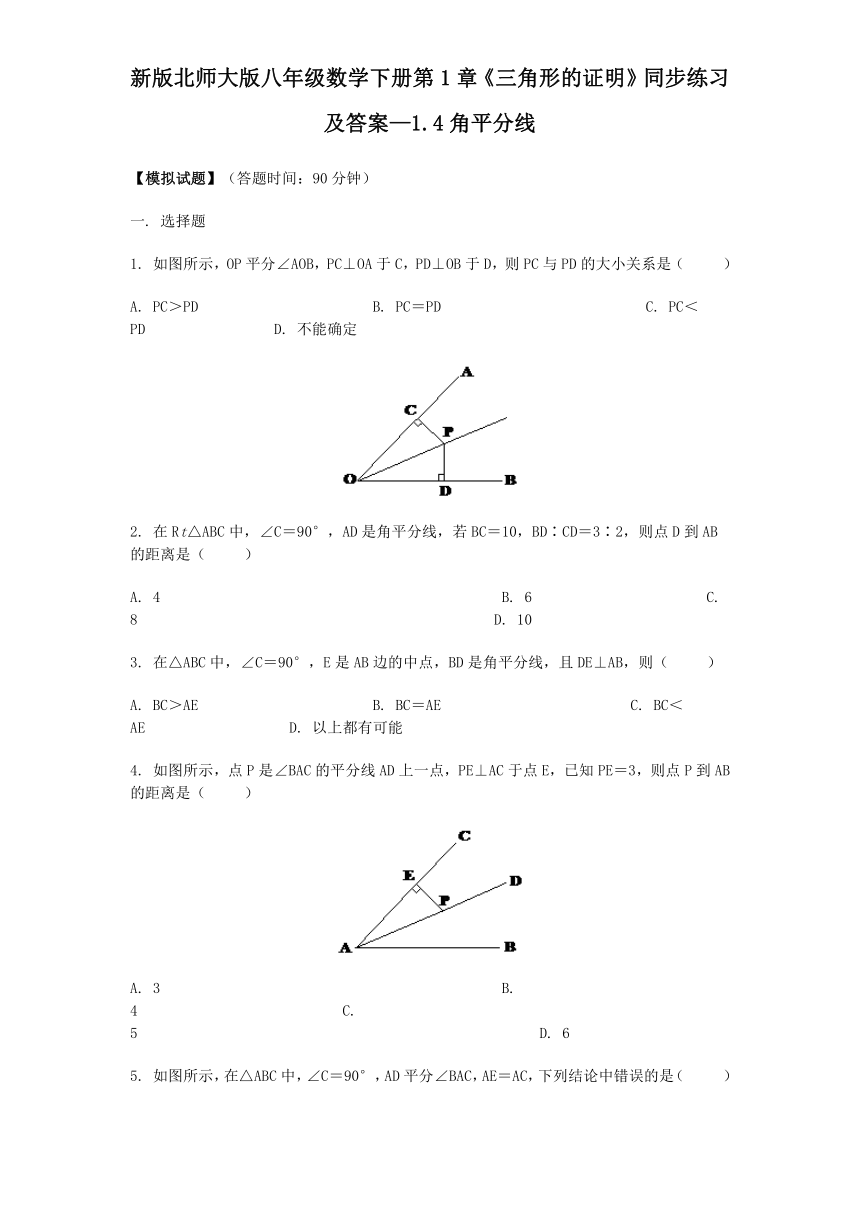 新版北师大版八年级数学下册第1章《三角形的证明》同步练习及答案—1.4角平分线

【模拟试题】（答题时间：90分钟）

一. 选择题

1. 如图所示，OP平分∠AOB，PC⊥OA于C，PD⊥OB于D，则PC与PD的大小关系是（ ）

A. PC＞PD B. PC＝PD C. PC＜PD D. 不能确定

A
C
P
O
D
B

2. 在Rt△ABC中，∠C＝90°，AD是角平分线，若BC＝10，BD∶CD＝3∶2，则点D到AB的距离是（ ）

A. 4 B. 6 C. 8 D. 10

3. 在△ABC中，∠C＝90°，E是AB边的中点，BD是角平分线，且DE⊥AB，则（ ）

A. BC＞AE B. BC＝AE C. BC＜AE D. 以上都有可能

4. 如图所示，点P是∠BAC的平分线AD上一点，PE⊥AC于点E，已知PE＝3，则点P到AB的距离是（ ）

C
E
D
P
A
B

A. 3 B. 4 C. 5 D. 6

5. 如图所示，在△ABC中，∠C＝90°，AD平分∠BAC，AE＝AC，下列结论中错误的是（ ）